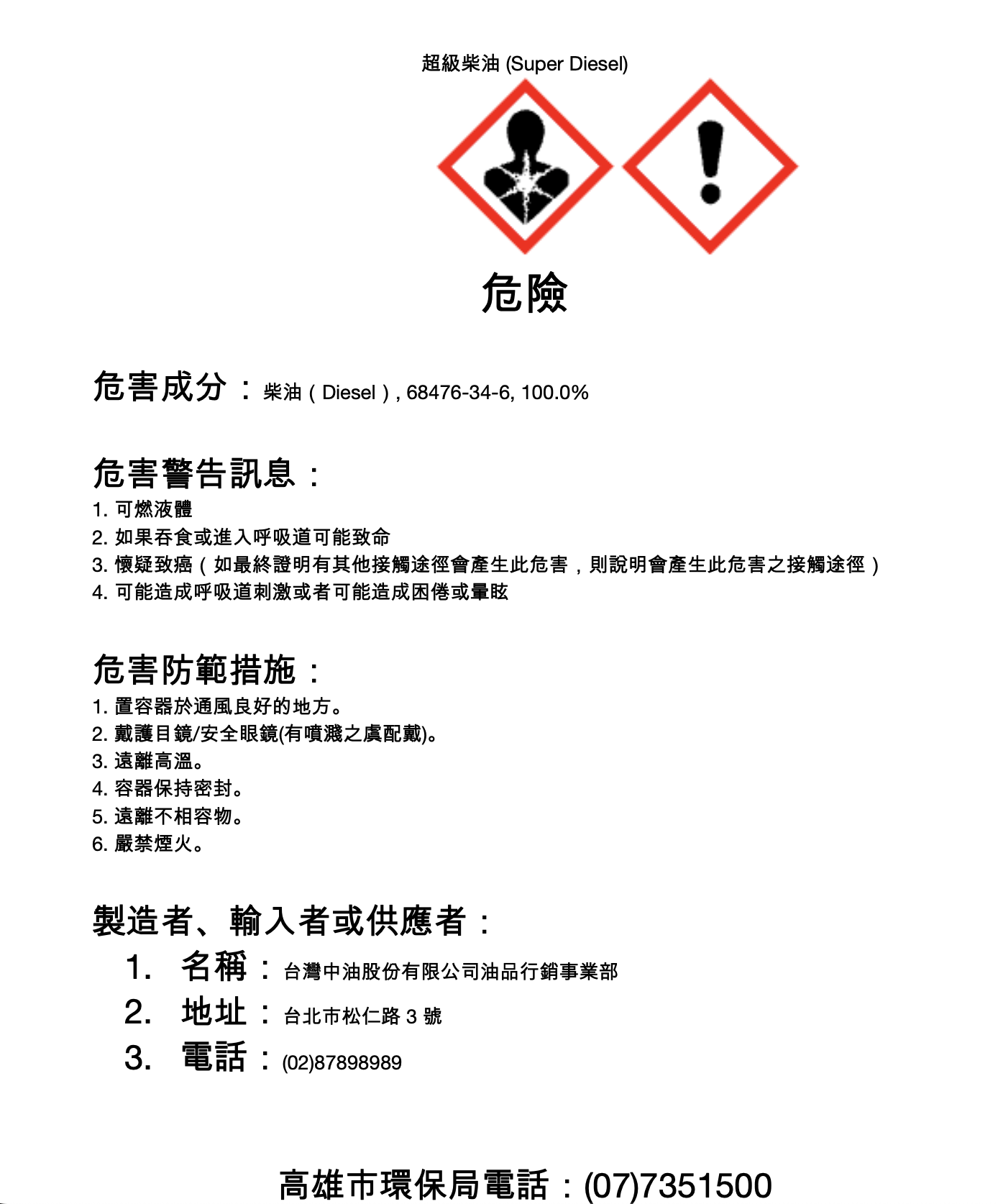 超級柴油 (Super Diesel)

危險

危害成分：柴油（Diesel）, 68476-34-6, 100.0%

危害警告訊息：
1. 可燃液體
2. 如果吞食或進入呼吸道可能致命
3. 懷疑致癌（如最終證明有其他接觸途徑會產生此危害，則說明會產生此危害之接觸途徑）
4. 可能造成呼吸道刺激或者可能造成困倦或暈眩

危害防範措施：
1. 置容器於通風良好的地方。
2. 戴護目鏡/安全眼鏡(有噴濺之虞配戴)。
3. 遠離高溫。
4. 容器保持密封。
5. 遠離不相容物。
6. 嚴禁煙火。

製造者、輸入者或供應者：
1. 名稱：台灣中油股份有限公司油品行銷事業部
2. 地址：台北市松仁路 3 號
3. 電話：(02)87898989

高雄市環保局電話：(07)7351500